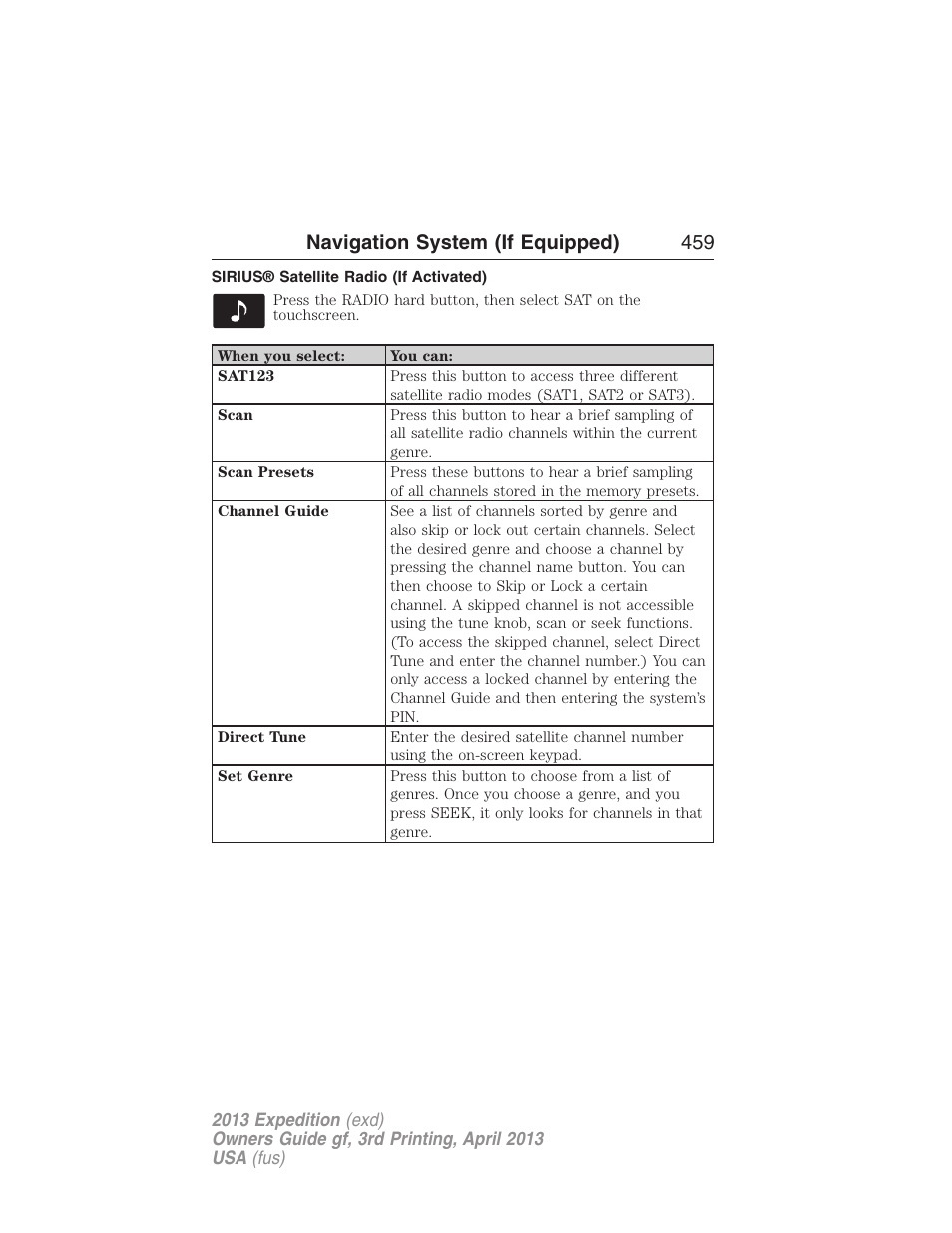 Navigation System (If Equipped) 459

SIRIUS® Satellite Radio (If Activated)

Press the RADIO hard button, then select SAT on the touchscreen.

| When you select: | You can: |
|---|---|
| SAT123 | Press this button to access three different satellite radio modes (SAT1, SAT2 or SAT3). |
| Scan | Press this button to hear a brief sampling of all satellite radio channels within the current genre. |
| Scan Presets | Press these buttons to hear a brief sampling of all channels stored in the memory presets. |
| Channel Guide | See a list of channels sorted by genre and also skip or lock out certain channels. Select the desired genre and choose a channel by pressing the channel name button. You can then choose to Skip or Lock a certain channel. A skipped channel is not accessible using the tune knob, scan or seek functions. (To access the skipped channel, select Direct Tune and enter the channel number.) You can only access a locked channel by entering the Channel Guide and then entering the system's PIN. |
| Direct Tune | Enter the desired satellite channel number using the on-screen keypad. |
| Set Genre | Press this button to choose from a list of genres. Once you choose a genre, and you press SEEK, it only looks for channels in that genre. |

2013 Expedition (exd)
Owners Guide gf, 3rd Printing, April 2013
USA (fus)